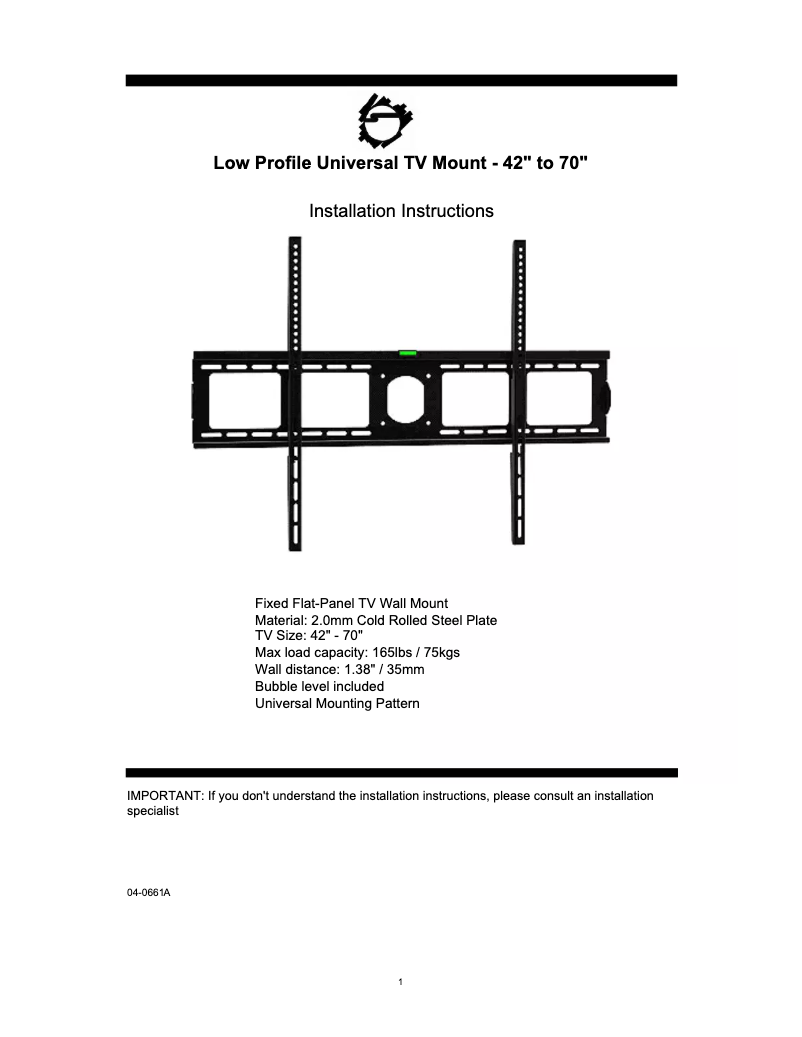 Low Profile Universal TV Mount - 42" to 70"

Installation Instructions

Fixed Flat-Panel TV Wall Mount
Material: 2.0mm Cold Rolled Steel Plate
TV Size: 42" - 70"
Max load capacity: 165lbs / 75kgs
Wall distance: 1.38" / 35mm
Bubble level included
Universal Mounting Pattern

IMPORTANT: If you don't understand the installation instructions, please consult an installation specialist

04-0661A

1